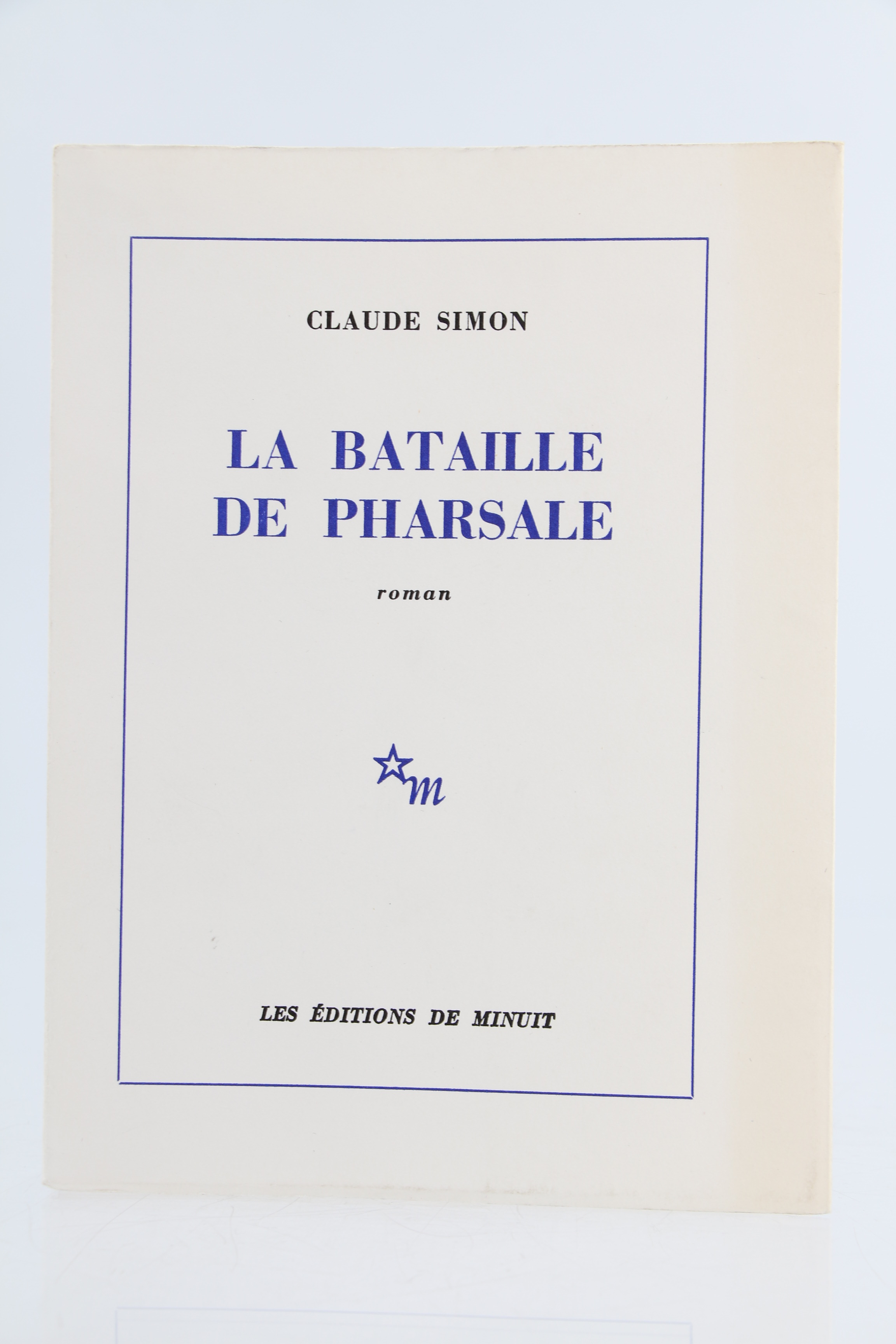 CLAUDE SIMON

LA BATAILLE DE PHARSALE

roman

m

LES ÉDITIONS DE MINUIT